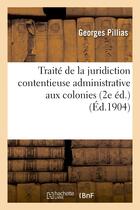 Georges Pillias

Traité de la juridiction contentieuse administrative aux colonies (2e éd.) (Éd.1904)

hachette LIVRE BnF